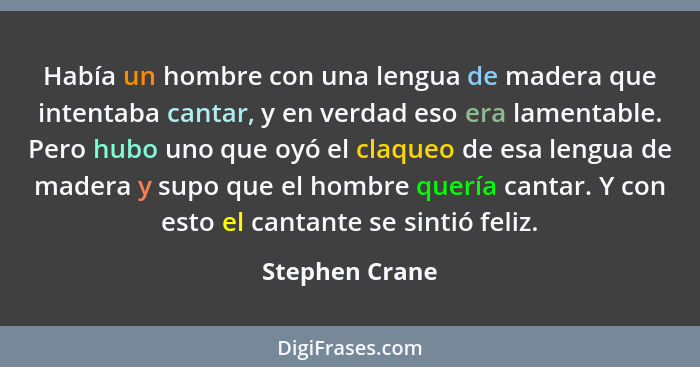 Había un hombre con una lengua de madera que intentaba cantar, y en verdad eso era lamentable. Pero hubo uno que oyó el claqueo de esa lengua de madera y supo que el hombre quería cantar. Y con esto el cantante se sintió feliz.

Stephen Crane

DigiFrases.com